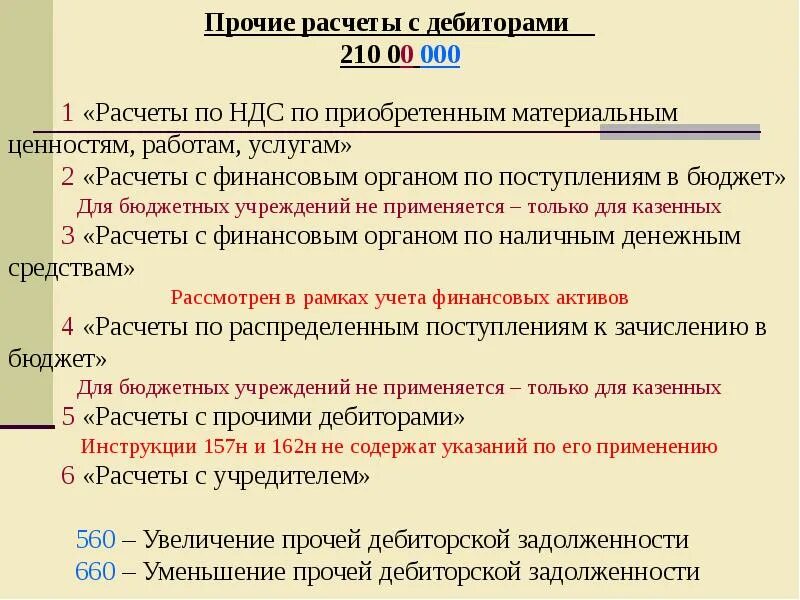 Прочие расчеты с дебиторами
210 00 000

1 «Расчеты по НДС по приобретенным материальным ценностям, работам, услугам»
2 «Расчеты с финансовым органом по поступлениям в бюджет»
Для бюджетных учреждений не применяется – только для казенных
3 «Расчеты с финансовым органом по наличным денежным средствам»
Рассмотрен в рамках учета финансовых активов
4 «Расчеты по распределенным поступлениям к зачислению в бюджет»
Для бюджетных учреждений не применяется – только для казенных
5 «Расчеты с прочими дебиторами»
Инструкции 157н и 162н не содержат указаний по его применению
6 «Расчеты с учредителем»

560 – Увеличение прочей дебиторской задолженности
660 – Уменьшение прочей дебиторской задолженности